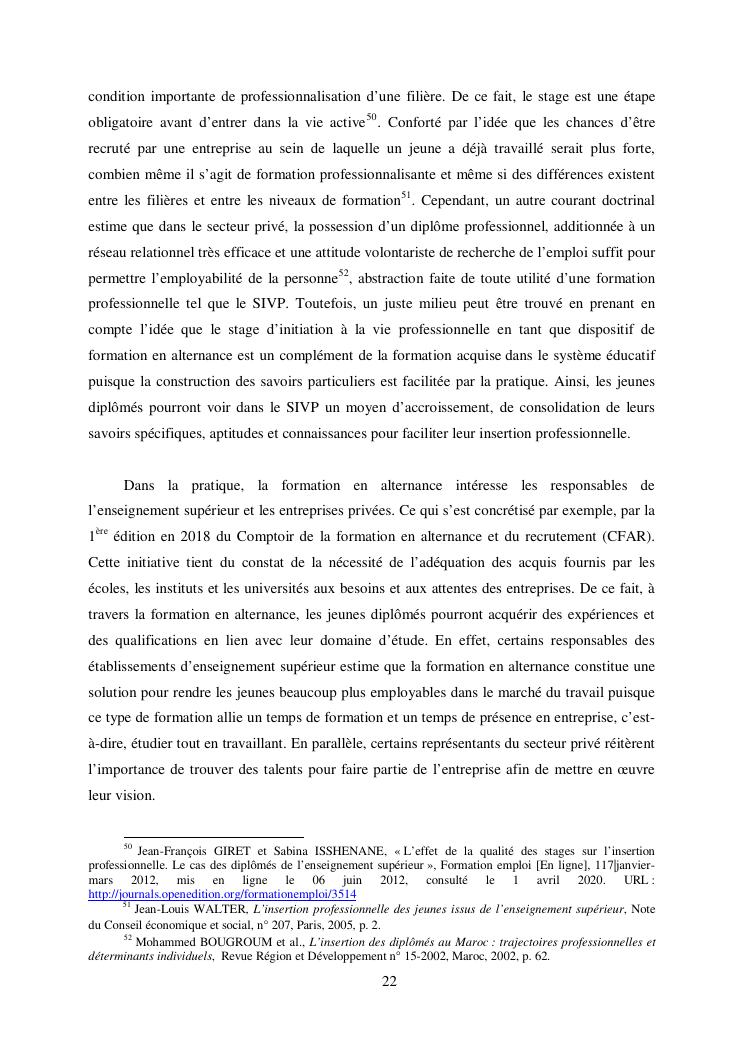 condition importante de professionnalisation d'une filière. De ce fait, le stage est une étape obligatoire avant d'entrer dans la vie active$^{50}$. Conforté par l'idée que les chances d'être recruté par une entreprise au sein de laquelle un jeune a déjà travaillé serait plus forte, combien même il s'agit de formation professionnalisante et même si des différences existent entre les filières et entre les niveaux de formation$^{51}$. Cependant, un autre courant doctrinal estime que dans le secteur privé, la possession d'un diplôme professionnel, additionnée à un réseau relationnel très efficace et une attitude volontariste de recherche de l'emploi suffit pour permettre l'employabilité de la personne$^{52}$, abstraction faite de toute utilité d'une formation professionnelle tel que le SIVP. Toutefois, un juste milieu peut être trouvé en prenant en compte l'idée que le stage d'initiation à la vie professionnelle en tant que dispositif de formation en alternance est un complément de la formation acquise dans le système éducatif puisque la construction des savoirs particuliers est facilitée par la pratique. Ainsi, les jeunes diplômés pourront voir dans le SIVP un moyen d'accroissement, de consolidation de leurs savoirs spécifiques, aptitudes et connaissances pour faciliter leur insertion professionnelle.

Dans la pratique, la formation en alternance intéresse les responsables de l'enseignement supérieur et les entreprises privées. Ce qui s'est concrétisé par exemple, par la 1$^{ère}$ édition en 2018 du Comptoir de la formation en alternance et du recrutement (CFAR). Cette initiative tient du constat de la nécessité de l'adéquation des acquis fournis par les écoles, les instituts et les universités aux besoins et aux attentes des entreprises. De ce fait, à travers la formation en alternance, les jeunes diplômés pourront acquérir des expériences et des qualifications en lien avec leur domaine d'étude. En effet, certains responsables des établissements d'enseignement supérieur estime que la formation en alternance constitue une solution pour rendre les jeunes beaucoup plus employables dans le marché du travail puisque ce type de formation allie un temps de formation et un temps de présence en entreprise, c'est-à-dire, étudier tout en travaillant. En parallèle, certains représentants du secteur privé réitèrent l'importance de trouver des talents pour faire partie de l'entreprise afin de mettre en œuvre leur vision.

$^{50}$ Jean-François GIRET et Sabina ISSHENANE, « L'effet de la qualité des stages sur l'insertion professionnelle. Le cas des diplômés de l'enseignement supérieur », Formation emploi [En ligne], 117|janvier-mars 2012, mis en ligne le 06 juin 2012, consulté le 1 avril 2020. URL : http://journals.openedition.org/formationemploi/3514

$^{51}$ Jean-Louis WALTER, L'insertion professionnelle des jeunes issus de l'enseignement supérieur, Note du Conseil économique et social, n° 207, Paris, 2005, p. 2.

$^{52}$ Mohammed BOUGROUM et al., L'insertion des diplômés au Maroc : trajectoires professionnelles et déterminants individuels, Revue Région et Développement n° 15-2002, Maroc, 2002, p. 62.

22